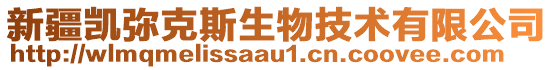 新疆凯弥克斯生物技术有限公司
http://wlmqmelissaau1.cn.coovee.com